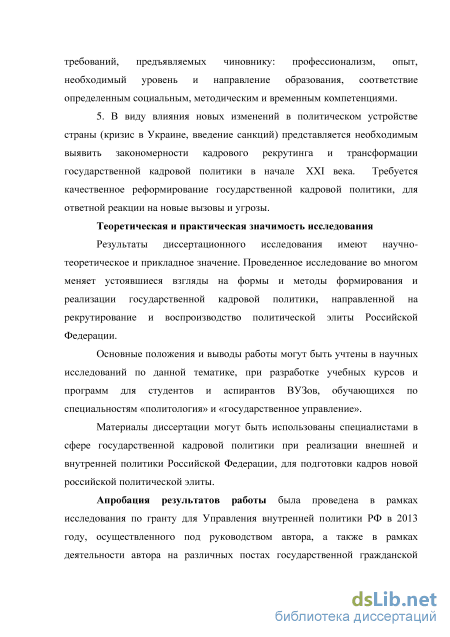 требований, предъявляемых чиновнику: профессионализм, опыт, необходимый уровень и направление образования, соответствие определенным социальным, методическим и временным компетенциями.

5. В виду влияния новых изменений в политическом устройстве страны (кризис в Украине, введение санкций) представляется необходимым выявить закономерности кадрового рекрутинга и трансформации государственной кадровой политики в начале XXI века. Требуется качественное реформирование государственной кадровой политики, для ответной реакции на новые вызовы и угрозы.

Теоретическая и практическая значимость исследования

Результаты диссертационного исследования имеют научно-теоретическое и прикладное значение. Проведенное исследование во многом меняет устоявшиеся взгляды на формы и методы формирования и реализации государственной кадровой политики, направленной на рекрутирование и воспроизводство политической элиты Российской Федерации.

Основные положения и выводы работы могут быть учтены в научных исследований по данной тематике, при разработке учебных курсов и программ для студентов и аспирантов ВУЗов, обучающихся по специальностям «политология» и «государственное управление».

Материалы диссертации могут быть использованы специалистами в сфере государственной кадровой политики при реализации внешней и внутренней политики Российской Федерации, для подготовки кадров новой российской политической элиты.

Апробация результатов работы была проведена в рамках исследования по гранту для Управления внутренней политики РФ в 2013 году, осуществленного под руководством автора, а также в рамках деятельности автора на различных постах государственной гражданской

dsLib.net
библиотека диссертаций